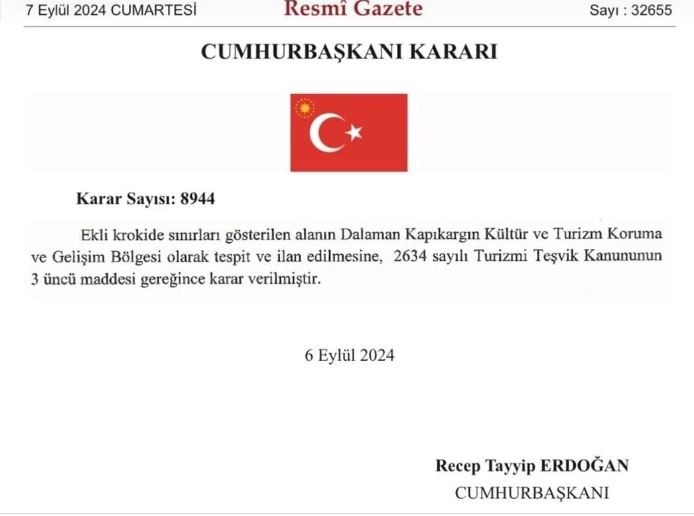 7 Eylül 2024 CUMARTESİ Resmî Gazete Sayı : 32655

CUMHURBAŞKANI KARARI

Karar Sayısı: 8944

Ekli krokide sınırları gösterilen alanın Dalaman Kapıkargın Kültür ve Turizm Koruma ve Gelişim Bölgesi olarak tespit ve ilan edilmesine, 2634 sayılı Turizmi Teşvik Kanununun 3 üncü maddesi gereğince karar verilmiştir.

6 Eylül 2024

Recep Tayyip ERDOĞAN
CUMHURBAŞKANI